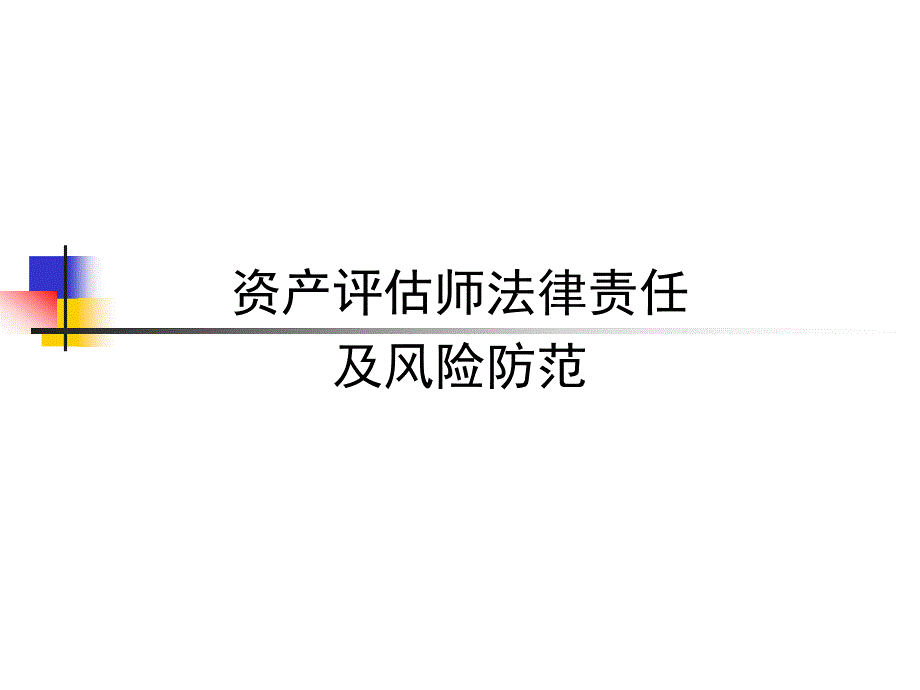 资产评估师法律责任
及风险防范